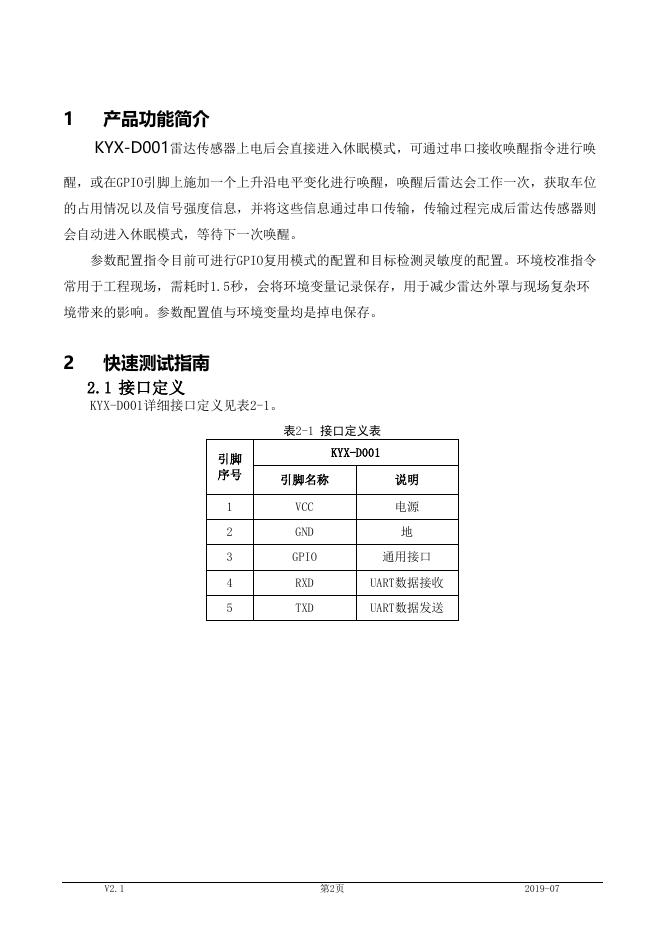 1 产品功能简介

KYX-D001雷达传感器上电后会直接进入休眠模式，可通过串口接收唤醒指令进行唤醒，或在GPIO引脚上施加一个上升沿电平变化进行唤醒，唤醒后雷达会工作一次，获取车位的占用情况以及信号强度信息，并将这些信息通过串口传输，传输过程完成后雷达传感器则会自动进入休眠模式，等待下一次唤醒。

参数配置指令目前可进行GPIO复用模式的配置和目标检测灵敏度的配置。环境校准指令常用于工程现场，需耗时1.5秒，会将环境变量记录保存，用于减少雷达外罩与现场复杂环境带来的影响。参数配置值与环境变量均是掉电保存。

2 快速测试指南

2.1 接口定义

KYX-D001详细接口定义见表2-1。

表2-1 接口定义表

| 引脚序号 | KYX-D001 | |
|---|---|---|
| | 引脚名称 | 说明 |
| 1 | VCC | 电源 |
| 2 | GND | 地 |
| 3 | GPIO | 通用接口 |
| 4 | RXD | UART数据接收 |
| 5 | TXD | UART数据发送 |

V2.1 第2页 2019-07